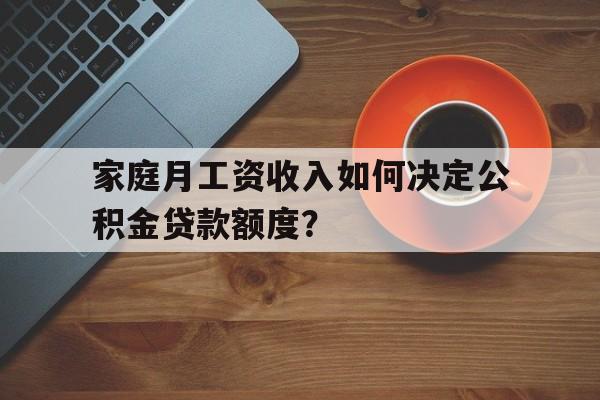 家庭月工资收入如何决定公积金贷款额度?